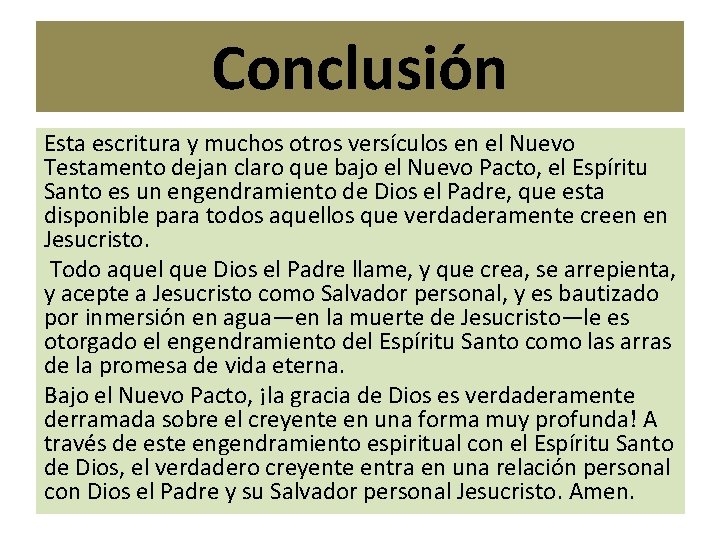 Conclusión

Esta escritura y muchos otros versículos en el Nuevo Testamento dejan claro que bajo el Nuevo Pacto, el Espíritu Santo es un engendramiento de Dios el Padre, que esta disponible para todos aquellos que verdaderamente creen en Jesucristo.

Todo aquel que Dios el Padre llame, y que crea, se arrepienta, y acepte a Jesucristo como Salvador personal, y es bautizado por inmersión en agua—en la muerte de Jesucristo—le es otorgado el engendramiento del Espíritu Santo como las arras de la promesa de vida eterna.

Bajo el Nuevo Pacto, ¡la gracia de Dios es verdaderamente derramada sobre el creyente en una forma muy profunda! A través de este engendramiento espiritual con el Espíritu Santo de Dios, el verdadero creyente entra en una relación personal con Dios el Padre y su Salvador personal Jesucristo. Amen.